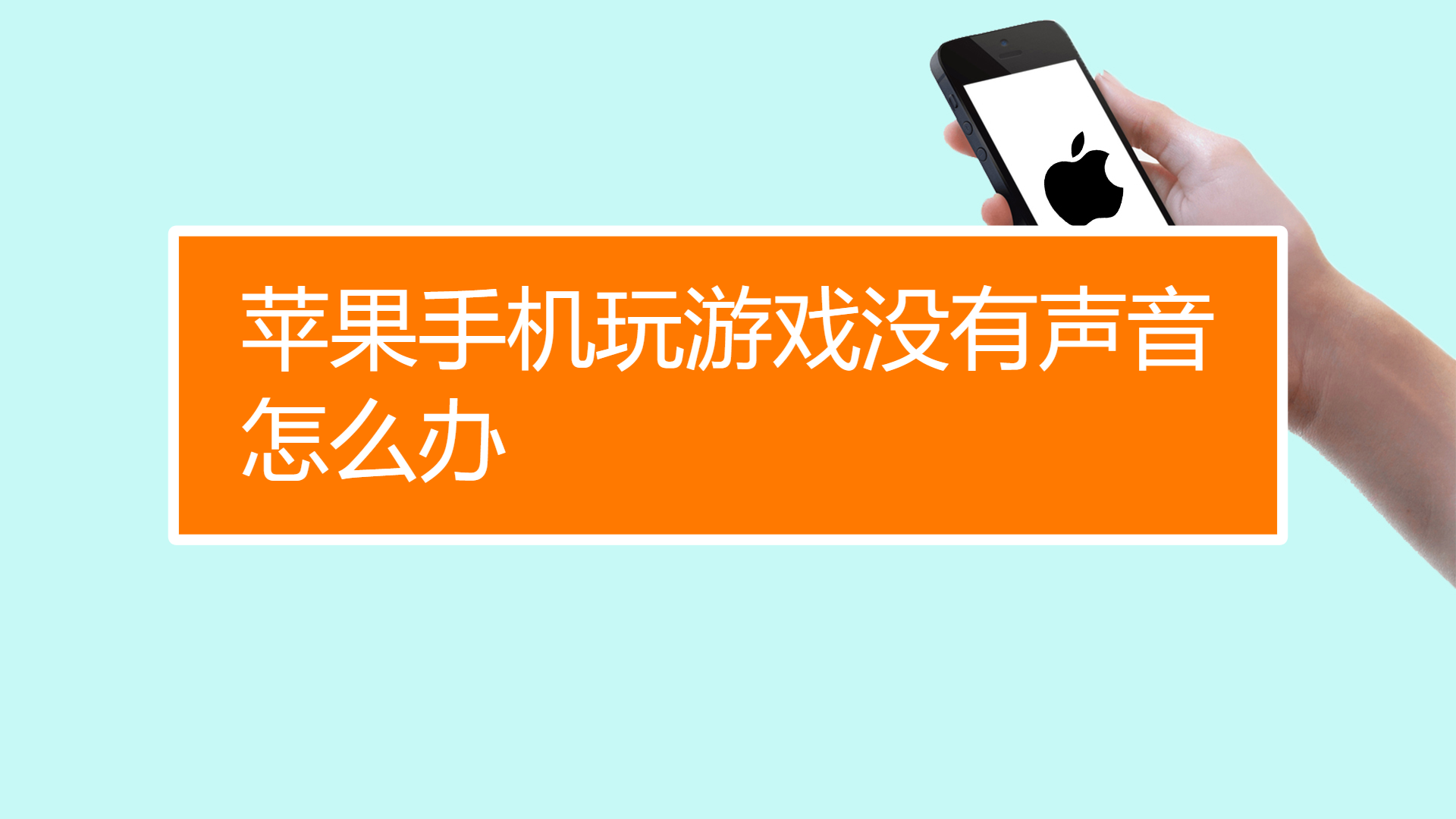 苹果手机玩游戏没有声音怎么办